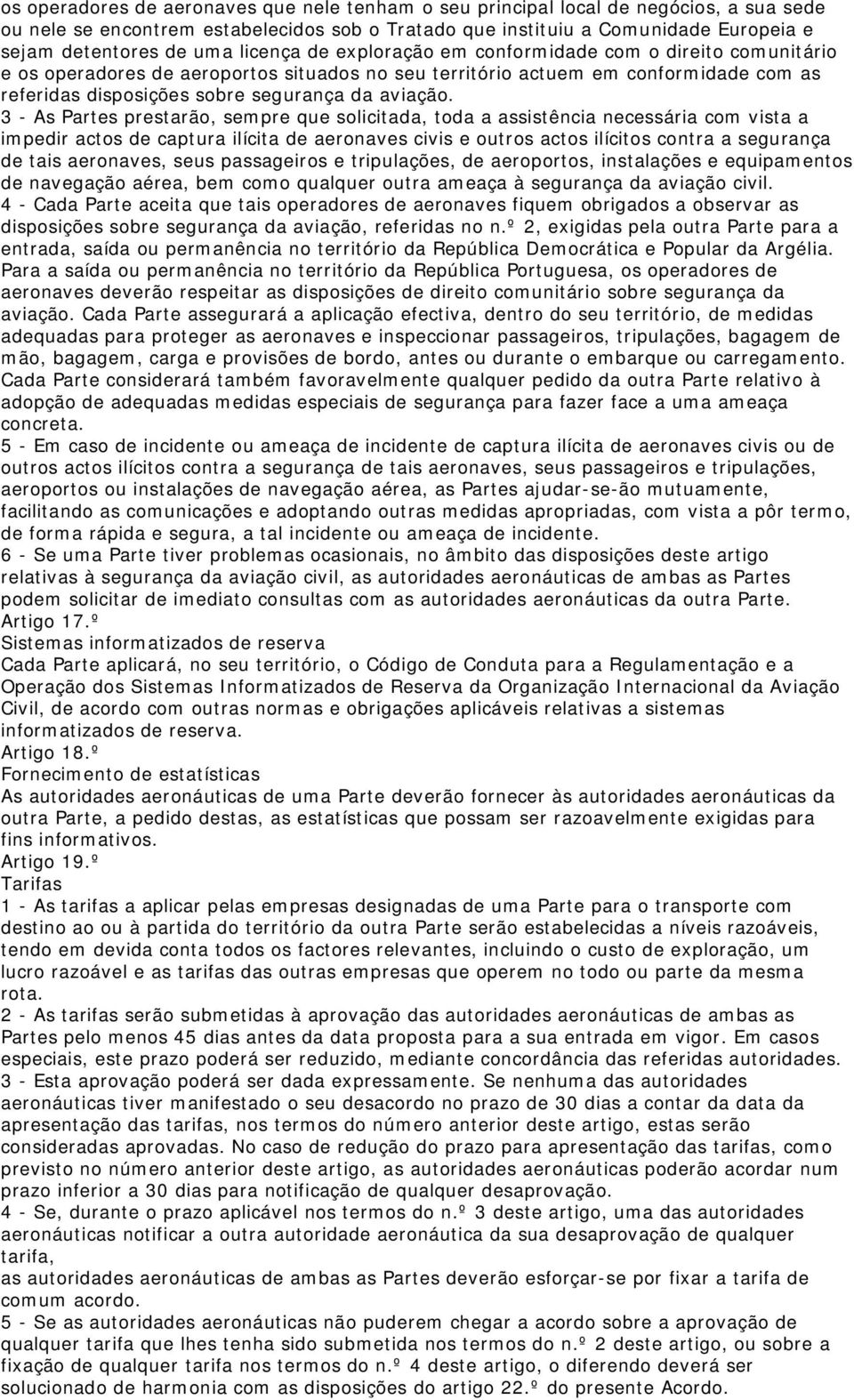 os operadores de aeronaves que nele tenham o seu principal local de negócios, a sua sede ou nele se encontrem estabelecidos sob o Tratado que instituiu a Comunidade Europeia e sejam detentores de uma licença de exploração em conformidade com o direito comunitário e os operadores de aeroportos situados no seu território actuem em conformidade com as referidas disposições sobre segurança da aviação.
3 - As Partes prestarão, sempre que solicitada, toda a assistência necessária com vista a impedir actos de captura ilícita de aeronaves civis e outros actos ilícitos contra a segurança de tais aeronaves, seus passageiros e tripulações, de aeroportos, instalações e equipamentos de navegação aérea, bem como qualquer outra ameaça à segurança da aviação civil.
4 - Cada Parte aceita que tais operadores de aeronaves fiquem obrigados a observar as disposições sobre segurança da aviação, referidas no n.º 2, exigidas pela outra Parte para a entrada, saída ou permanência no território da República Democrática e Popular da Argélia. Para a saída ou permanência no território da República Portuguesa, os operadores de aeronaves deverão respeitar as disposições de direito comunitário sobre segurança da aviação. Cada Parte assegurará a aplicação efectiva, dentro do seu território, de medidas adequadas para proteger as aeronaves e inspeccionar passageiros, tripulações, bagagem de mão, bagagem, carga e provisões de bordo, antes ou durante o embarque ou carregamento. Cada Parte considerará também favoravelmente qualquer pedido da outra Parte relativo à adopção de adequadas medidas especiais de segurança para fazer face a uma ameaça concreta.
5 - Em caso de incidente ou ameaça de incidente de captura ilícita de aeronaves civis ou de outros actos ilícitos contra a segurança de tais aeronaves, seus passageiros e tripulações, aeroportos ou instalações de navegação aérea, as Partes ajudar-se-ão mutuamente, facilitando as comunicações e adoptando outras medidas apropriadas, com vista a pôr termo, de forma rápida e segura, a tal incidente ou ameaça de incidente.
6 - Se uma Parte tiver problemas ocasionais, no âmbito das disposições deste artigo relativas à segurança da aviação civil, as autoridades aeronáuticas de ambas as Partes podem solicitar de imediato consultas com as autoridades aeronáuticas da outra Parte.
Artigo 17.º
Sistemas informatizados de reserva
Cada Parte aplicará, no seu território, o Código de Conduta para a Regulamentação e a Operação dos Sistemas Informatizados de Reserva da Organização Internacional da Aviação Civil, de acordo com outras normas e obrigações aplicáveis relativas a sistemas informatizados de reserva.
Artigo 18.º
Fornecimento de estatísticas
As autoridades aeronáuticas de uma Parte deverão fornecer às autoridades aeronáuticas da outra Parte, a pedido destas, as estatísticas que possam ser razoavelmente exigidas para fins informativos.
Artigo 19.º
Tarifas
1 - As tarifas a aplicar pelas empresas designadas de uma Parte para o transporte com destino ao ou à partida do território da outra Parte serão estabelecidas a níveis razoáveis, tendo em devida conta todos os factores relevantes, incluindo o custo de exploração, um lucro razoável e as tarifas das outras empresas que operem no todo ou parte da mesma rota.
2 - As tarifas serão submetidas à aprovação das autoridades aeronáuticas de ambas as Partes pelo menos 45 dias antes da data proposta para a sua entrada em vigor. Em casos especiais, este prazo poderá ser reduzido, mediante concordância das referidas autoridades.
3 - Esta aprovação poderá ser dada expressamente. Se nenhuma das autoridades aeronáuticas tiver manifestado o seu desacordo no prazo de 30 dias a contar da data da apresentação das tarifas, nos termos do número anterior deste artigo, estas serão consideradas aprovadas. No caso de redução do prazo para apresentação das tarifas, como previsto no número anterior deste artigo, as autoridades aeronáuticas poderão acordar num prazo inferior a 30 dias para notificação de qualquer desaprovação.
4 - Se, durante o prazo aplicável nos termos do n.º 3 deste artigo, uma das autoridades aeronáuticas notificar a outra autoridade aeronáutica da sua desaprovação de qualquer tarifa,
as autoridades aeronáuticas de ambas as Partes deverão esforçar-se por fixar a tarifa de comum acordo.
5 - Se as autoridades aeronáuticas não puderem chegar a acordo sobre a aprovação de qualquer tarifa que lhes tenha sido submetida nos termos do n.º 2 deste artigo, ou sobre a fixação de qualquer tarifa nos termos do n.º 4 deste artigo, o diferendo deverá ser solucionado de harmonia com as disposições do artigo 22.º do presente Acordo.